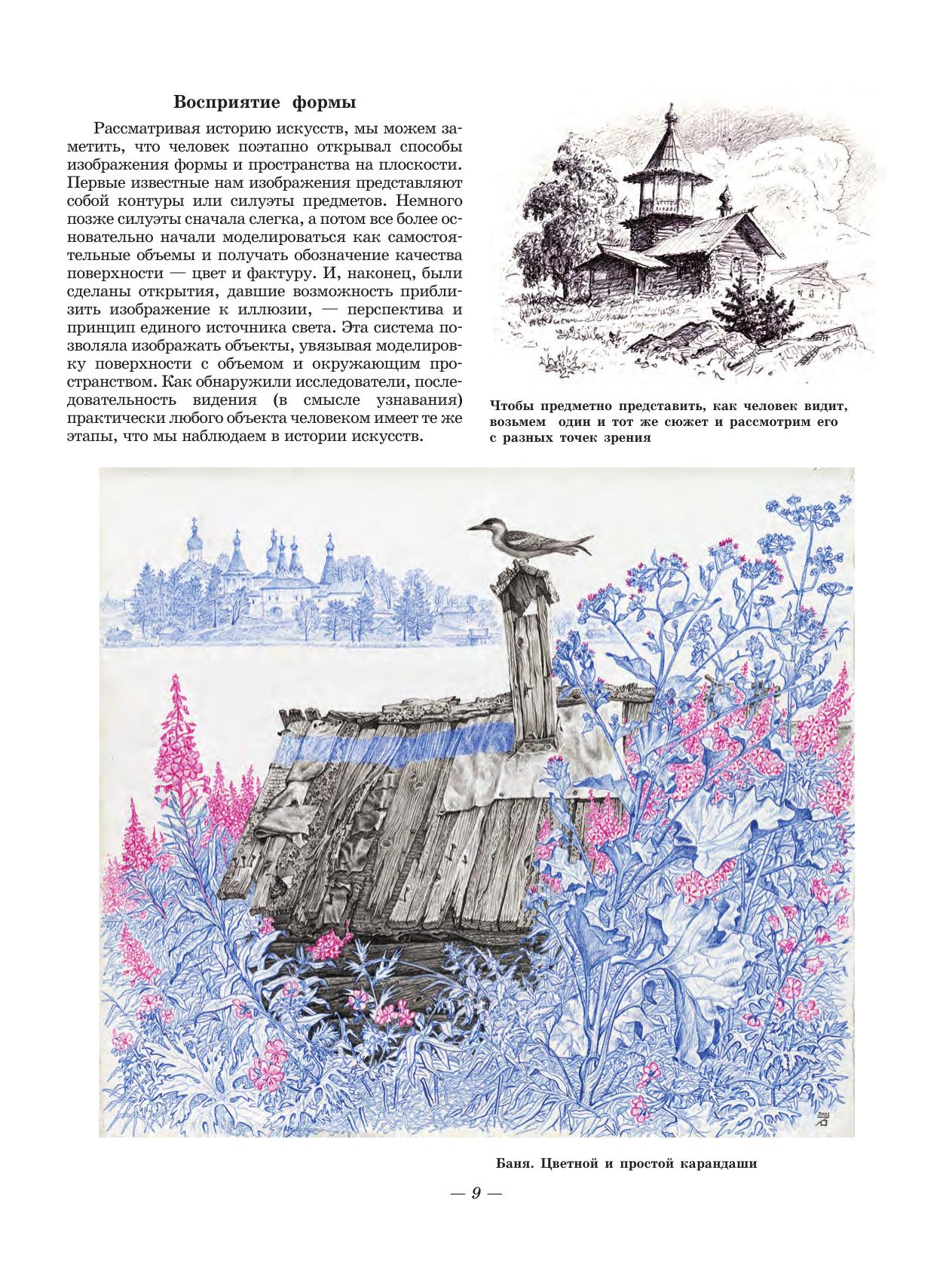 Восприятие формы

Рассматривая историю искусств, мы можем заметить, что человек поэтапно открывал способы изображения формы и пространства на плоскости. Первые известные нам изображения представляют собой контуры или силуэты предметов. Немного позже силуэты сначала слегка, а потом все более основательно начали моделироваться как самостоятельные объемы и получать обозначение качества поверхности — цвет и фактуру. И, наконец, были сделаны открытия, давшие возможность приблизить изображение к иллюзии, — перспектива и принцип единого источника света. Эта система позволяла изображать объекты, увязывая моделировку поверхности с объемом и окружающим пространством. Как обнаружили исследователи, последовательность видения (в смысле узнавания) практически любого объекта человеком имеет те же этапы, что мы наблюдаем в истории искусств.

Чтобы предметно представить, как человек видит, возьмем один и тот же сюжет и рассмотрим его с разных точек зрения

Баня. Цветной и простой карандаши

— 9 —